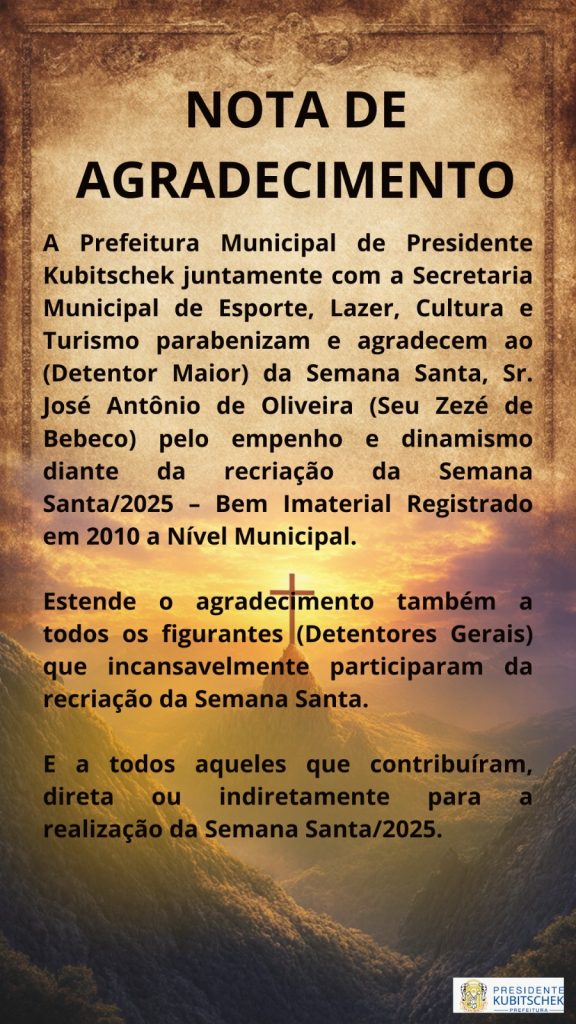 NOTA DE AGRADECIMENTO

A Prefeitura Municipal de Presidente Kubitschek juntamente com a Secretaria Municipal de Esporte, Lazer, Cultura e Turismo parabenizam e agradecem ao (Detentor Maior) da Semana Santa, Sr. José Antônio de Oliveira (Seu Zezé de Bebeco) pelo empenho e dinamismo diante da recriação da Semana Santa/2025 – Bem Imaterial Registrado em 2010 a Nível Municipal.

Estende o agradecimento também a todos os figurantes (Detentores Gerais) que incansavelmente participaram da recriação da Semana Santa.

E a todos aqueles que contribuíram, direta ou indiretamente para a realização da Semana Santa/2025.

PRESIDENTE KUBITSCHEK PREFEITURA